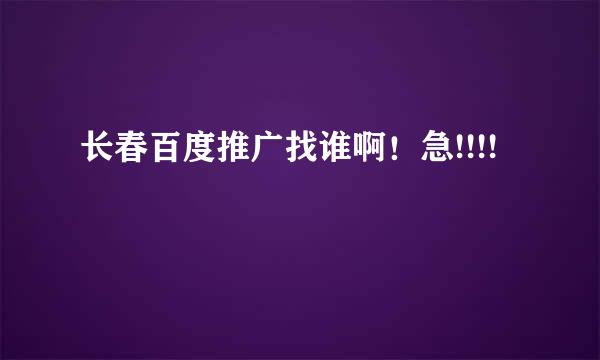 长春百度推广找谁啊！急!!!!